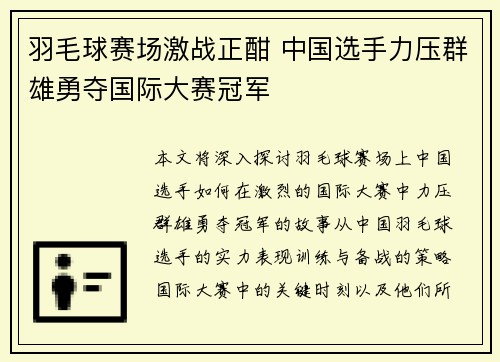 羽毛球赛场激战正酣 中国选手力压群雄勇夺国际大赛冠军

本文将深入探讨羽毛球赛场上中国选手如何在激烈的国际大赛中力压群雄勇夺冠军的故事从中国羽毛球选手的实力表现训练与备战的策略国际大赛中的关键时刻以及他们所